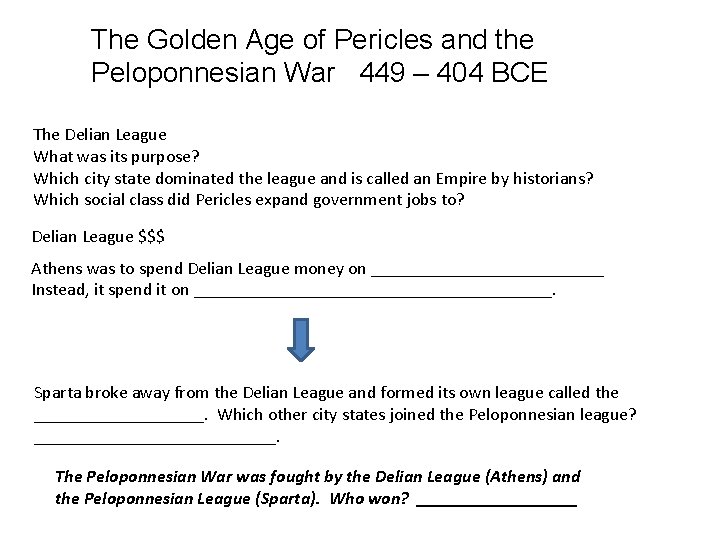 The Golden Age of Pericles and the Peloponnesian War 449 – 404 BCE

The Delian League
What was its purpose?
Which city state dominated the league and is called an Empire by historians?
Which social class did Pericles expand government jobs to?

Delian League $$$

Athens was to spend Delian League money on ____
Instead, it spend it on ____.

Sparta broke away from the Delian League and formed its own league called the ____. Which other city states joined the Peloponnesian league? ____.

The Peloponnesian War was fought by the Delian League (Athens) and the Peloponnesian League (Sparta). Who won? ____